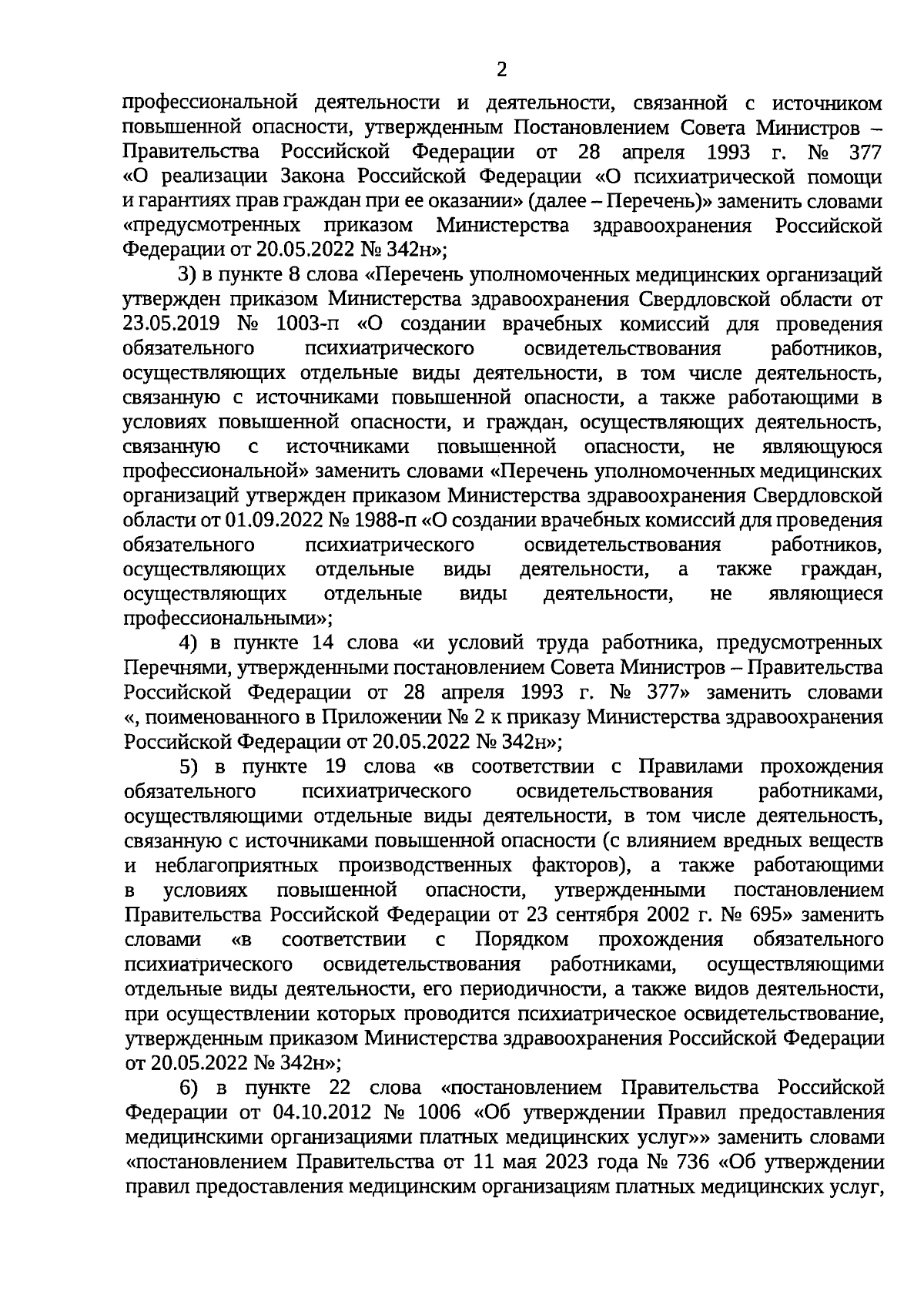 2

профессиональной деятельности и деятельности, связанной с источником повышенной опасности, утвержденным Постановлением Совета Министров – Правительства Российской Федерации от 28 апреля 1993 г. № 377 «О реализации Закона Российской Федерации «О психиатрической помощи и гарантиях прав граждан при ее оказании» (далее – Перечень)» заменить словами «предусмотренных приказом Министерства здравоохранения Российской Федерации от 20.05.2022 № 342н»;

3) в пункте 8 слова «Перечень уполномоченных медицинских организаций утвержден приказом Министерства здравоохранения Свердловской области от 23.05.2019 № 1003-п «О создании врачебных комиссий для проведения обязательного психиатрического освидетельствования работников, осуществляющих отдельные виды деятельности, в том числе деятельность, связанную с источниками повышенной опасности, а также работающими в условиях повышенной опасности, и граждан, осуществляющих деятельность, связанную с источниками повышенной опасности, не являющуюся профессиональной» заменить словами «Перечень уполномоченных медицинских организаций утвержден приказом Министерства здравоохранения Свердловской области от 01.09.2022 № 1988-п «О создании врачебных комиссий для проведения обязательного психиатрического освидетельствования работников, осуществляющих отдельные виды деятельности, а также граждан, осуществляющих отдельные виды деятельности, не являющиеся профессиональными»;

4) в пункте 14 слова «и условий труда работника, предусмотренных Перечнями, утвержденными постановлением Совета Министров – Правительства Российской Федерации от 28 апреля 1993 г. № 377» заменить словами «, поименованного в Приложении № 2 к приказу Министерства здравоохранения Российской Федерации от 20.05.2022 № 342н»;

5) в пункте 19 слова «в соответствии с Правилами прохождения обязательного психиатрического освидетельствования работниками, осуществляющими отдельные виды деятельности, в том числе деятельность, связанную с источниками повышенной опасности (с влиянием вредных веществ и неблагоприятных производственных факторов), а также работающими в условиях повышенной опасности, утвержденными постановлением Правительства Российской Федерации от 23 сентября 2002 г. № 695» заменить словами «в соответствии с Порядком прохождения обязательного психиатрического освидетельствования работниками, осуществляющими отдельные виды деятельности, его периодичности, а также видов деятельности, при осуществлении которых проводится психиатрическое освидетельствование, утвержденным приказом Министерства здравоохранения Российской Федерации от 20.05.2022 № 342н»;

6) в пункте 22 слова «постановлением Правительства Российской Федерации от 04.10.2012 № 1006 «Об утверждении Правил предоставления медицинскими организациями платных медицинских услуг»» заменить словами «постановлением Правительства от 11 мая 2023 года № 736 «Об утверждении правил предоставления медицинским организациям платных медицинских услуг,